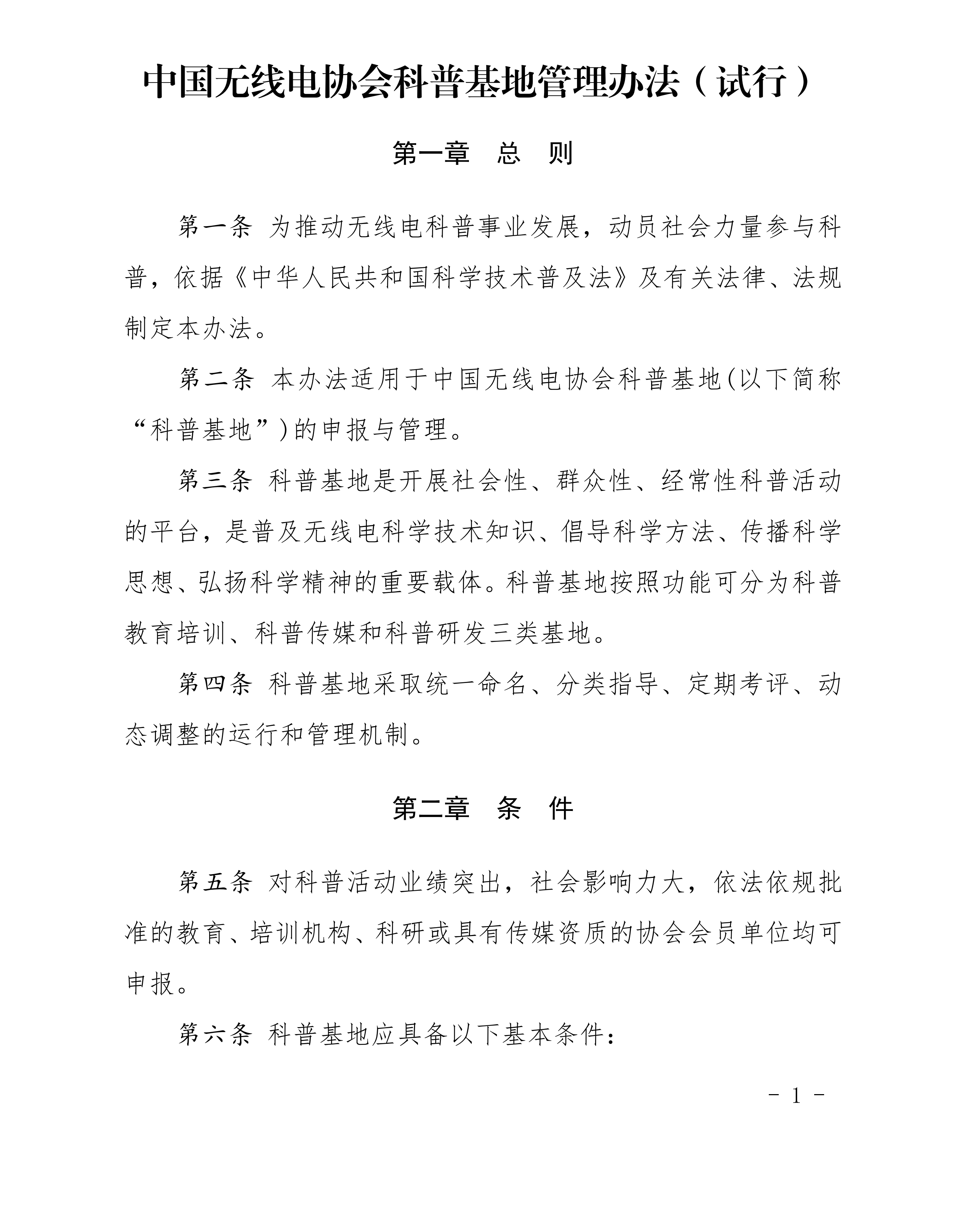 中国无线电协会科普基地管理办法（试行）

第一章　总　则

第一条 为推动无线电科普事业发展，动员社会力量参与科普，依据《中华人民共和国科学技术普及法》及有关法律、法规制定本办法。

第二条 本办法适用于中国无线电协会科普基地(以下简称“科普基地”)的申报与管理。

第三条 科普基地是开展社会性、群众性、经常性科普活动的平台，是普及无线电科学技术知识、倡导科学方法、传播科学思想、弘扬科学精神的重要载体。科普基地按照功能可分为科普教育培训、科普传媒和科普研发三类基地。

第四条 科普基地采取统一命名、分类指导、定期考评、动态调整的运行和管理机制。

第二章　条　件

第五条 对科普活动业绩突出，社会影响力大，依法依规批准的教育、培训机构、科研或具有传媒资质的协会会员单位均可申报。

第六条 科普基地应具备以下基本条件：

- 1 -